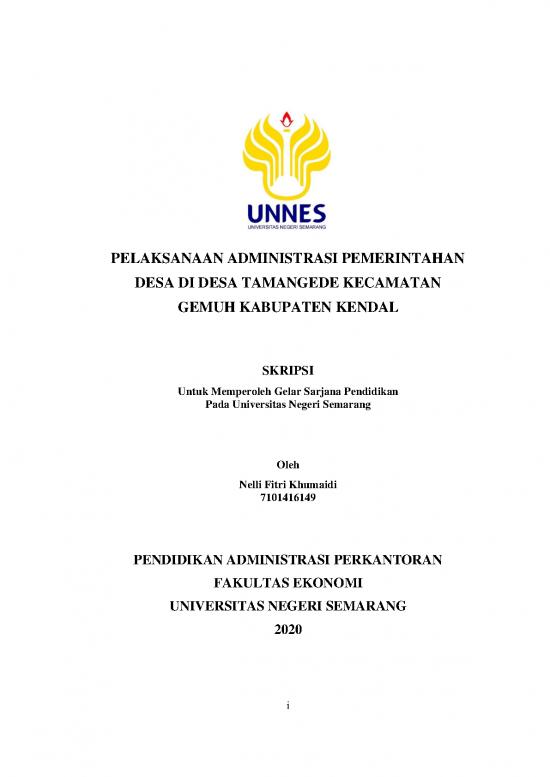 UNNES
UNIVERSITAS NEGERI SEMARANG

PELAKSANAAN ADMINISTRASI PEMERINTAHAN DESA DI DESA TAMANGEDE KECAMATAN GEMUH KABUPATEN KENDAL

SKRIPSI

Untuk Memperoleh Gelar Sarjana Pendidikan
Pada Universitas Negeri Semarang

Oleh

Nelli Fitri Khumaidi
7101416149

PENDIDIKAN ADMINISTRASI PERKANTORAN
FAKULTAS EKONOMI
UNIVERSITAS NEGERI SEMARANG
2020

i